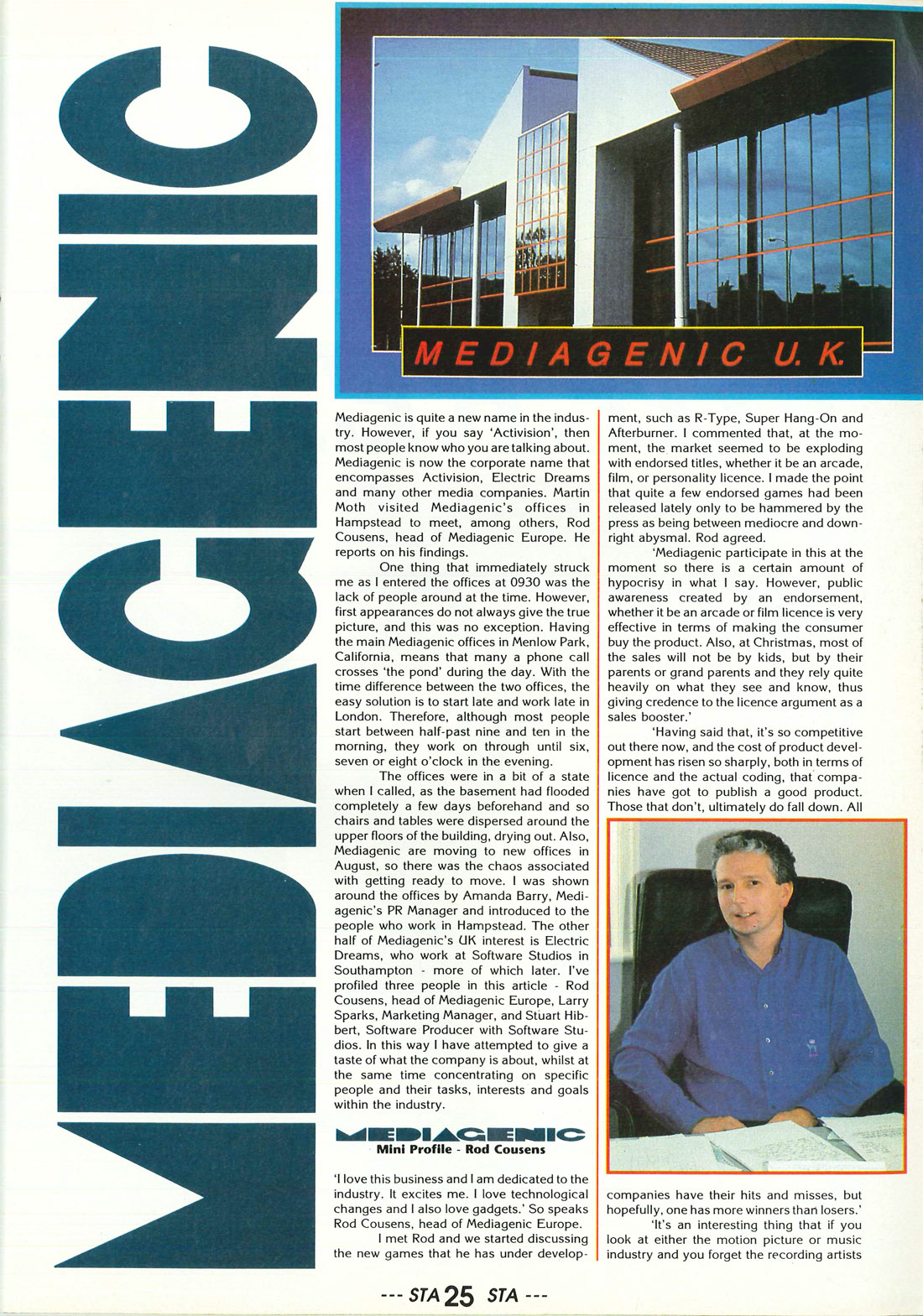 MEDIAGENIC

MEDIAGENIC U.K.

Mediagenic is quite a new name in the industry. However, if you say 'Activision', then most people know who you are talking about. Mediagenic is now the corporate name that encompasses Activision, Electric Dreams and many other media companies. Martin Moth visited Mediagenic's offices in Hampstead to meet, among others, Rod Cousens, head of Mediagenic Europe. He reports on his findings.

One thing that immediately struck me as I entered the offices at 0930 was the lack of people around at the time. However, first appearances do not always give the true picture, and this was no exception. Having the main Mediagenic offices in Menlow Park, California, means that many a phone call crosses 'the pond' during the day. With the time difference between the two offices, the easy solution is to start late and work late in London. Therefore, although most people start between half-past nine and ten in the morning, they work on through until six, seven or eight o'clock in the evening.

The offices were in a bit of a state when I called, as the basement had flooded completely a few days beforehand and so chairs and tables were dispersed around the upper floors of the building, drying out. Also, Mediagenic are moving to new offices in August, so there was the chaos associated with getting ready to move. I was shown around the offices by Amanda Barry, Mediagenic's PR Manager and introduced to the people who work in Hampstead. The other half of Mediagenic's UK interest is Electric Dreams, who work at Software Studios in Southampton - more of which later. I've profiled three people in this article - Rod Cousens, head of Mediagenic Europe, Larry Sparks, Marketing Manager, and Stuart Hibbert, Software Producer with Software Studios. In this way I have attempted to give a taste of what the company is about, whilst at the same time concentrating on specific people and their tasks, interests and goals within the industry.

MEDIAGENIC
Mini Profile - Rod Cousens

'I love this business and I am dedicated to the industry. It excites me. I love technological changes and I also love gadgets.' So speaks Rod Cousens, head of Mediagenic Europe.

I met Rod and we started discussing the new games that he has under development, such as R-Type, Super Hang-On and Afterburner. I commented that, at the moment, the market seemed to be exploding with endorsed titles, whether it be an arcade, film, or personality licence. I made the point that quite a few endorsed games had been released lately only to be hammered by the press as being between mediocre and downright abysmal. Rod agreed.

'Mediagenic participate in this at the moment so there is a certain amount of hypocrisy in what I say. However, public awareness created by an endorsement, whether it be an arcade or film licence is very effective in terms of making the consumer buy the product. Also, at Christmas, most of the sales will not be by kids, but by their parents or grand parents and they rely quite heavily on what they see and know, thus giving credence to the licence argument as a sales booster.'

'Having said that, it's so competitive out there now, and the cost of product development has risen so sharply, both in terms of licence and the actual coding, that companies have got to publish a good product. Those that don't, ultimately do fall down. All companies have their hits and misses, but hopefully, one has more winners than losers.'

'It's an interesting thing that if you look at either the motion picture or music industry and you forget the recording artists

--- STA 25 STA ---